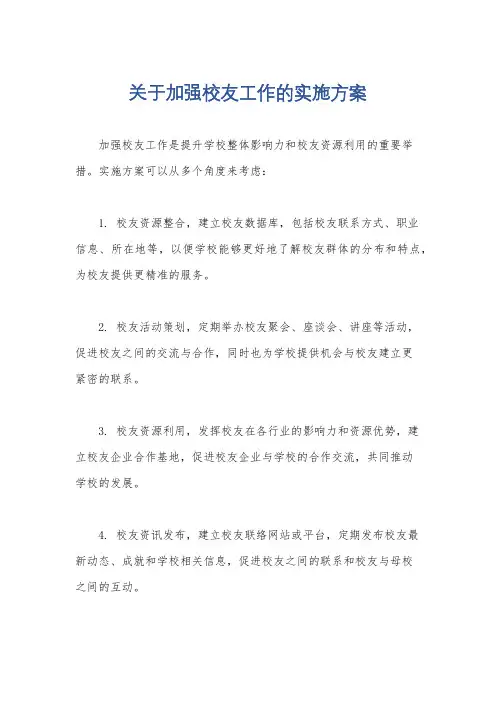 关于加强校友工作的实施方案

加强校友工作是提升学校整体影响力和校友资源利用的重要举措。实施方案可以从多个角度来考虑：

1. 校友资源整合，建立校友数据库，包括校友联系方式、职业信息、所在地等，以便学校能够更好地了解校友群体的分布和特点，为校友提供更精准的服务。

2. 校友活动策划，定期举办校友聚会、座谈会、讲座等活动，促进校友之间的交流与合作，同时也为学校提供机会与校友建立更紧密的联系。

3. 校友资源利用，发挥校友在各行业的影响力和资源优势，建立校友企业合作基地，促进校友企业与学校的合作交流，共同推动学校的发展。

4. 校友资讯发布，建立校友联络网站或平台，定期发布校友最新动态、成就和学校相关信息，促进校友之间的联系和校友与母校之间的互动。